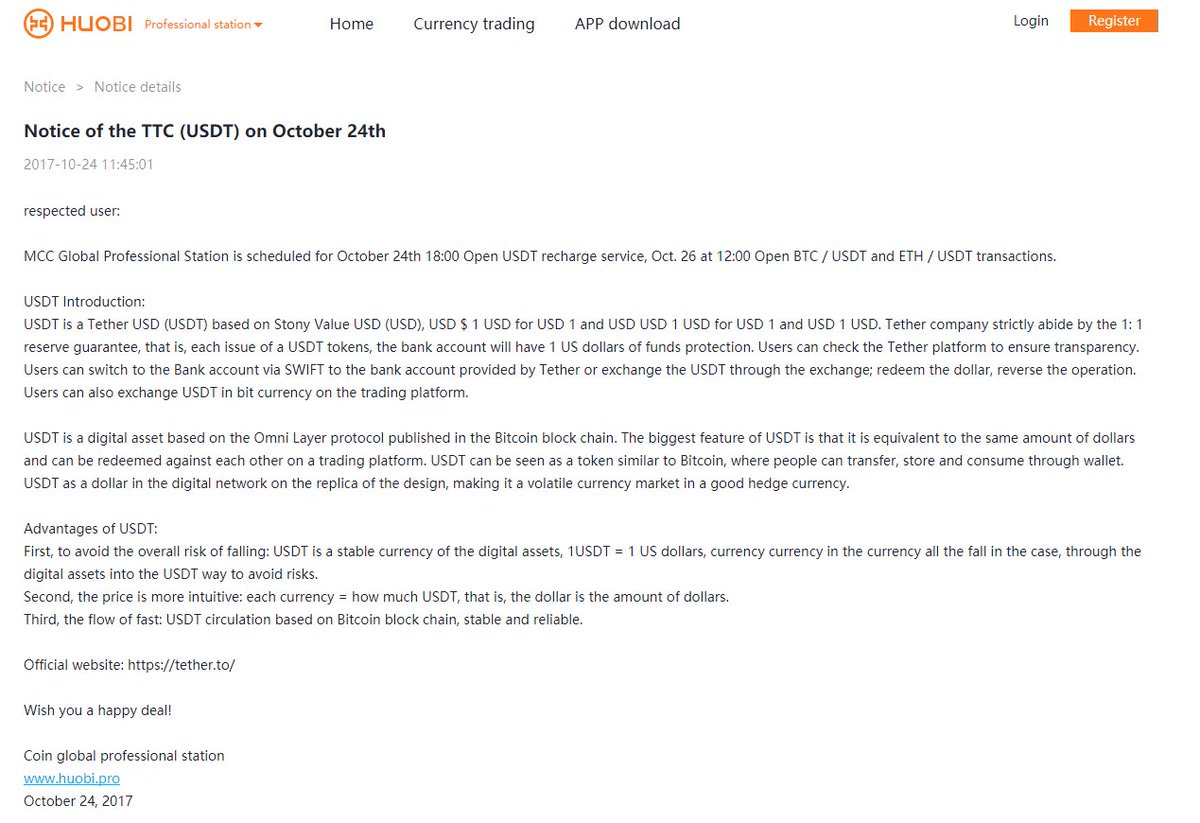 HUOBI Professional station

Home Currency trading APP download

Login Register

Notice > Notice details

Notice of the TTC (USDT) on October 24th

2017-10-24 11:45:01

respected user:

MCC Global Professional Station is scheduled for October 24th 18:00 Open USDT recharge service, Oct. 26 at 12:00 Open BTC / USDT and ETH / USDT transactions.

USDT Introduction:
USDT is a Tether USD (USDT) based on Stony Value USD (USD), USD $ 1 USD for USD 1 and USD USD 1 USD for USD 1 and USD 1 USD. Tether company strictly abide by the 1: 1 reserve guarantee, that is, each issue of a USDT tokens, the bank account will have 1 US dollars of funds protection. Users can check the Tether platform to ensure transparency. Users can switch to the Bank account via SWIFT to the bank account provided by Tether or exchange the USDT through the exchange; redeem the dollar, reverse the operation. Users can also exchange USDT in bit currency on the trading platform.

USDT is a digital asset based on the Omni Layer protocol published in the Bitcoin block chain. The biggest feature of USDT is that it is equivalent to the same amount of dollars and can be redeemed against each other on a trading platform. USDT can be seen as a token similar to Bitcoin, where people can transfer, store and consume through wallet. USDT as a dollar in the digital network on the replica of the design, making it a volatile currency market in a good hedge currency.

Advantages of USDT:
First, to avoid the overall risk of falling: USDT is a stable currency of the digital assets, 1USDT = 1 US dollars, currency currency in the currency all the fall in the case, through the digital assets into the USDT way to avoid risks.
Second, the price is more intuitive: each currency = how much USDT, that is, the dollar is the amount of dollars.
Third, the flow of fast: USDT circulation based on Bitcoin block chain, stable and reliable.

Official website: https://tether.to/

Wish you a happy deal!

Coin global professional station
www.huobi.pro
October 24, 2017